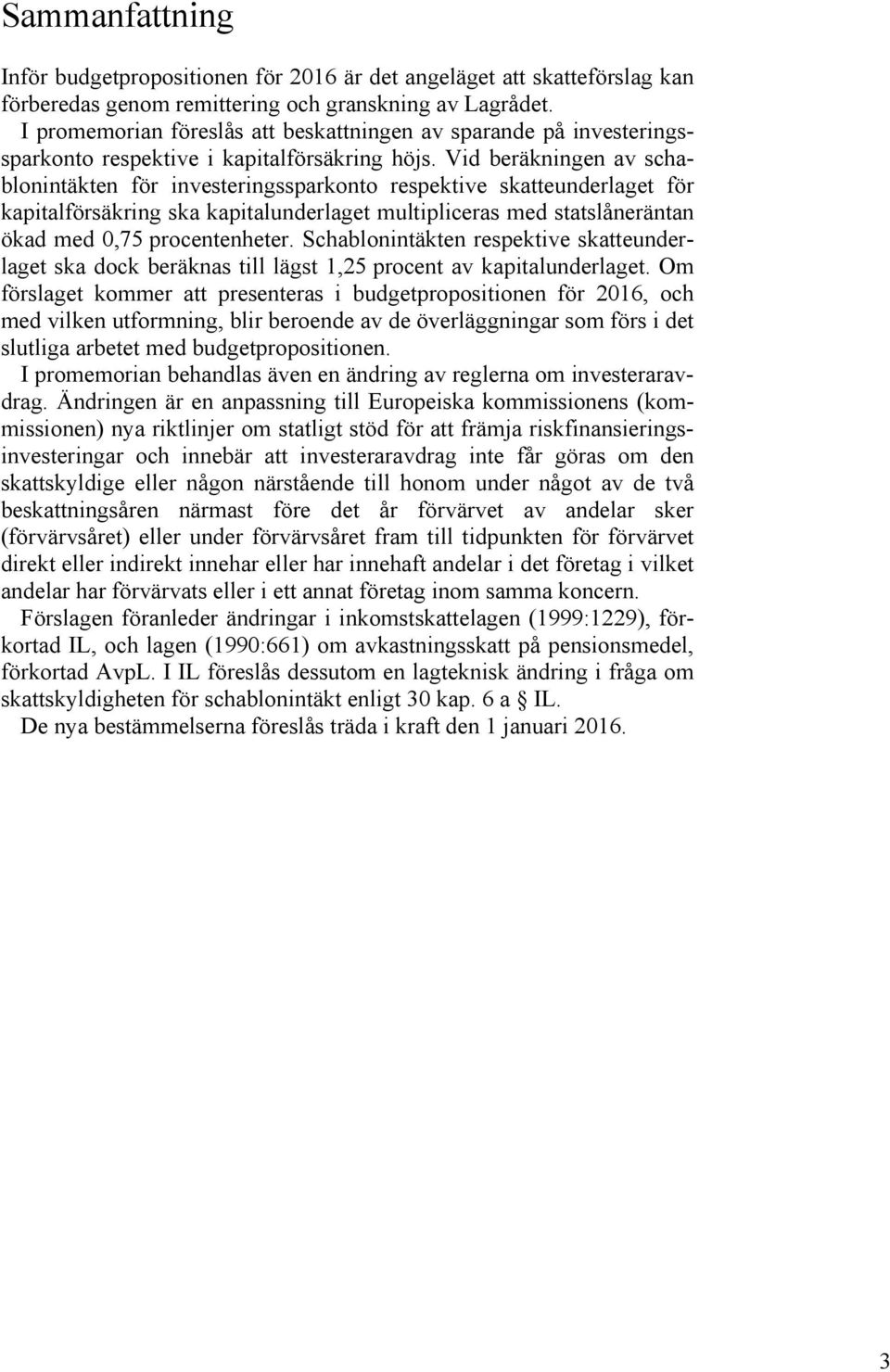 Sammanfattning

Inför budgetpropositionen för 2016 är det angeläget att skatteförslag kan förberedas genom remittering och granskning av Lagrådet.

I promemorian föreslås att beskattningen av sparande på investeringssparkonto respektive i kapitalförsäkring höjs. Vid beräkningen av schablonintäkten för investeringssparkonto respektive skatteunderlaget för kapitalförsäkring ska kapitalunderlaget multipliceras med statslåneräntan ökad med 0,75 procentenheter. Schablonintäkten respektive skatteunderlaget ska dock beräknas till lägst 1,25 procent av kapitalunderlaget. Om förslaget kommer att presenteras i budgetpropositionen för 2016, och med vilken utformning, blir beroende av de överläggningar som förs i det slutliga arbetet med budgetpropositionen.

I promemorian behandlas även en ändring av reglerna om investeraravdrag. Ändringen är en anpassning till Europeiska kommissionens (kommissionen) nya riktlinjer om statligt stöd för att främja riskfinansieringsinvesteringar och innebär att investeraravdrag inte får göras om den skattskyldige eller någon närstående till honom under något av de två beskattningsåren närmast före det år förvärvet av andelar sker (förvärvsåret) eller under förvärvsåret fram till tidpunkten för förvärvet direkt eller indirekt innehar eller har innehaft andelar i det företag i vilket andelar har förvärvats eller i ett annat företag inom samma koncern.

Förslagen föranleder ändringar i inkomstskattelagen (1999:1229), förkortad IL, och lagen (1990:661) om avkastningsskatt på pensionsmedel, förkortad AvpL. I IL föreslås dessutom en lagteknisk ändring i fråga om skattskyldigheten för schablonintäkt enligt 30 kap. 6 a § IL.

De nya bestämmelserna föreslås träda i kraft den 1 januari 2016.

3